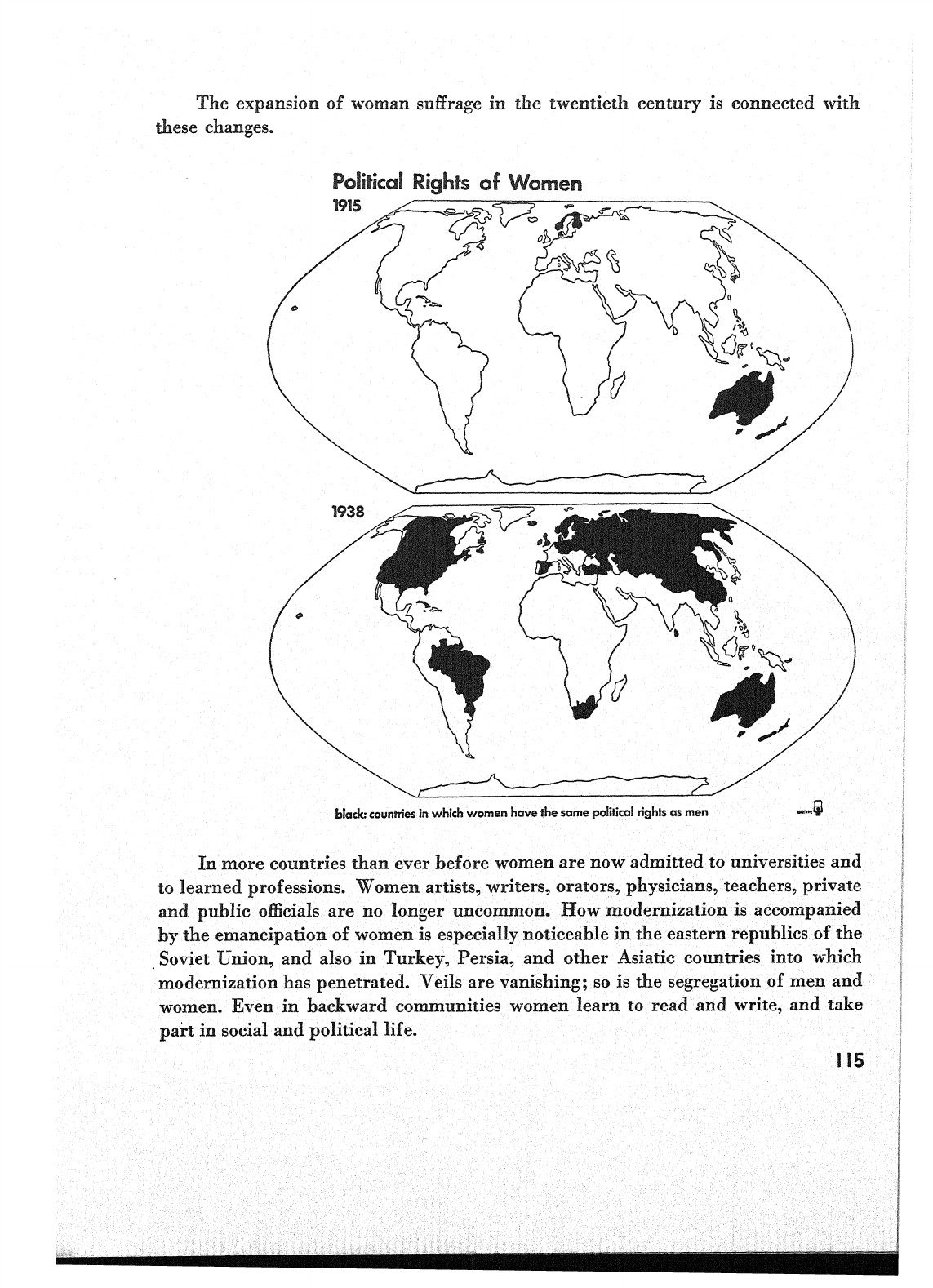 The expansion of woman suffrage in the twentieth century is connected with these changes.

Political Rights of Women

1915

1938

black: countries in which women have the same political rights as men

In more countries than ever before women are now admitted to universities and to learned professions. Women artists, writers, orators, physicians, teachers, private and public officials are no longer uncommon. How modernization is accompanied by the emancipation of women is especially noticeable in the eastern republics of the Soviet Union, and also in Turkey, Persia, and other Asiatic countries into which modernization has penetrated. Veils are vanishing; so is the segregation of men and women. Even in backward communities women learn to read and write, and take part in social and political life.

115